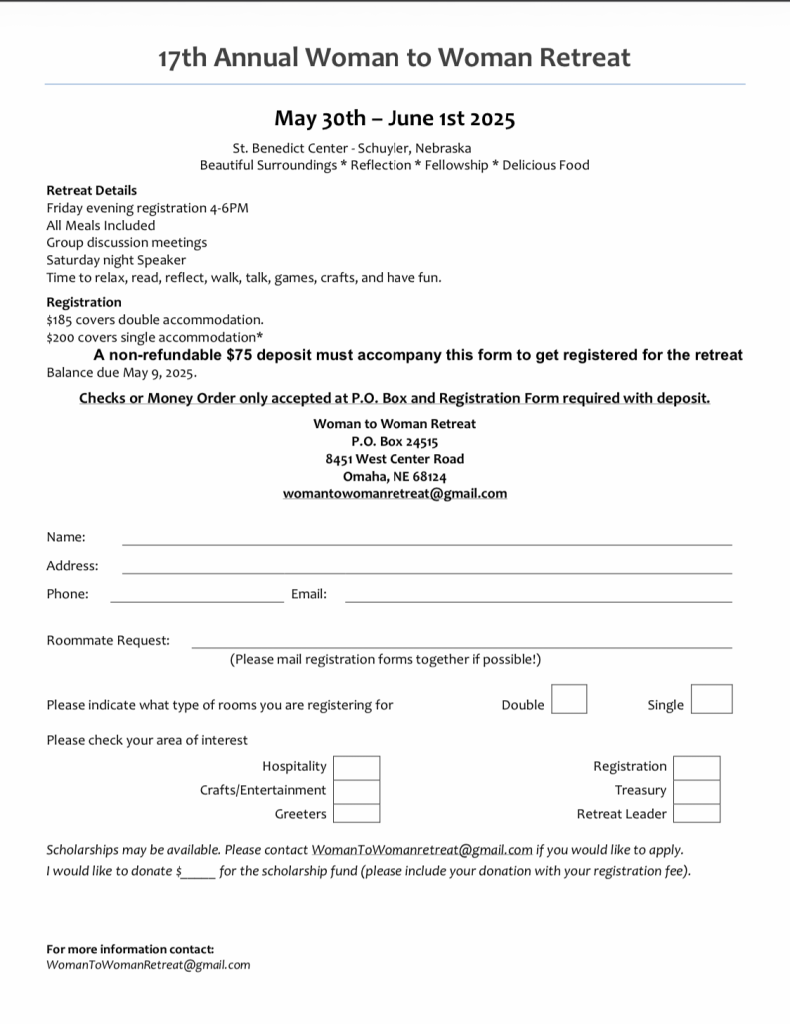 17th Annual Woman to Woman Retreat

May 30th – June 1st 2025

St. Benedict Center - Schuyler, Nebraska
Beautiful Surroundings * Reflection * Fellowship * Delicious Food

Retreat Details
Friday evening registration 4-6PM
All Meals Included
Group discussion meetings
Saturday night Speaker
Time to relax, read, reflect, walk, talk, games, crafts, and have fun.

Registration
$185 covers double accommodation.
$200 covers single accommodation*
A non-refundable $75 deposit must accompany this form to get registered for the retreat
Balance due May 9, 2025.

Checks or Money Order only accepted at P.O. Box and Registration Form required with deposit.

Woman to Woman Retreat
P.O. Box 24515
8451 West Center Road
Omaha, NE 68124
womantowomanretreat@gmail.com

Name:

Address:

Phone: Email:

Roommate Request:
(Please mail registration forms together if possible!)

Please indicate what type of rooms you are registering for Double Single

Please check your area of interest

Hospitality
Crafts/Entertainment
Greeters

Registration
Treasury
Retreat Leader

Scholarships may be available. Please contact WomanToWomanretreat@gmail.com if you would like to apply.
I would like to donate $_____ for the scholarship fund (please include your donation with your registration fee).

For more information contact:
WomanToWomanRetreat@gmail.com